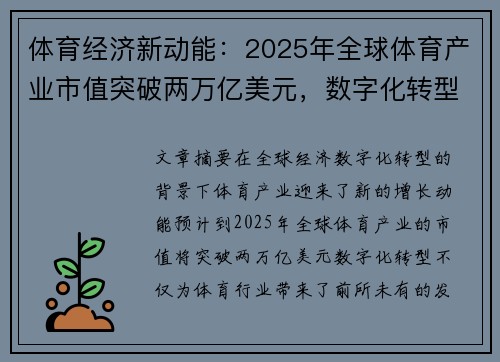 体育经济新动能：2025年全球体育产业市值突破两万亿美元，数字化转型

文章摘要在全球经济数字化转型的背景下体育产业迎来了新的增长动能预计到2025年全球体育产业的市值将突破两万亿美元数字化转型不仅为体育行业带来了前所未有的发